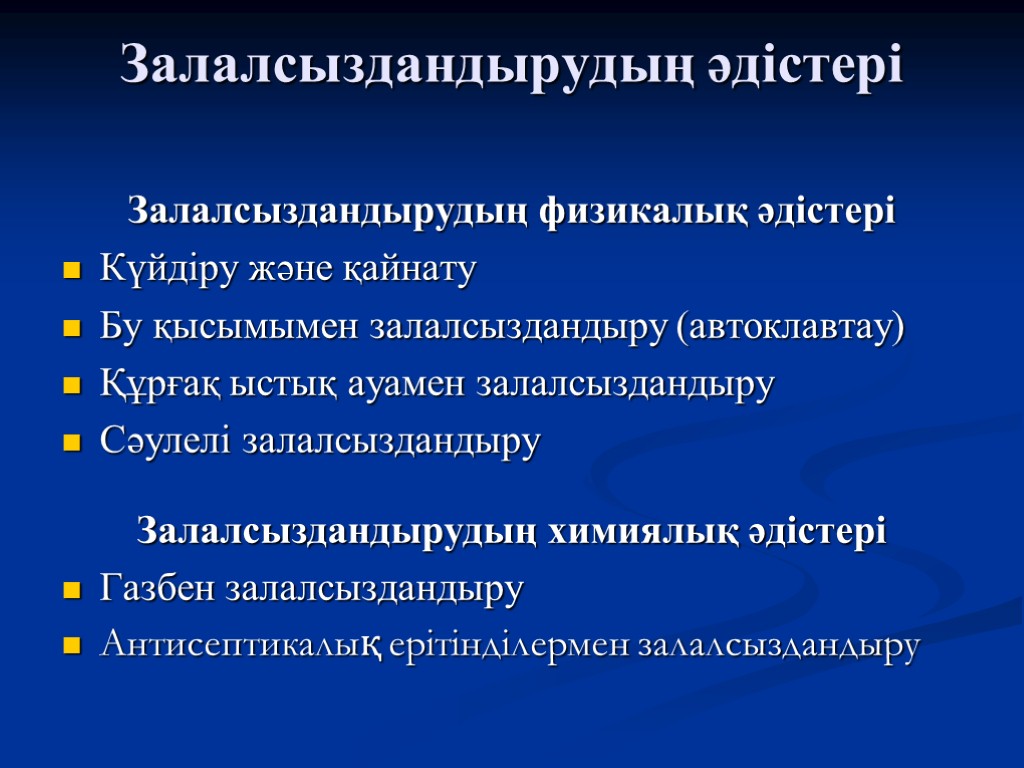 Залалсыздандырудың әдістері

Залалсыздандырудың физикалық әдістері

Күйдіру және қайнату

Бу қысымымен залалсыздандыру (автоклавтау)

Құрғақ ыстық ауамен залалсыздандыру

Сәулелі залалсыздандыру

Залалсыздандырудың химиялық әдістері

Газбен залалсыздандыру

Антисептикалық ерітінділермен залалсыздандыру